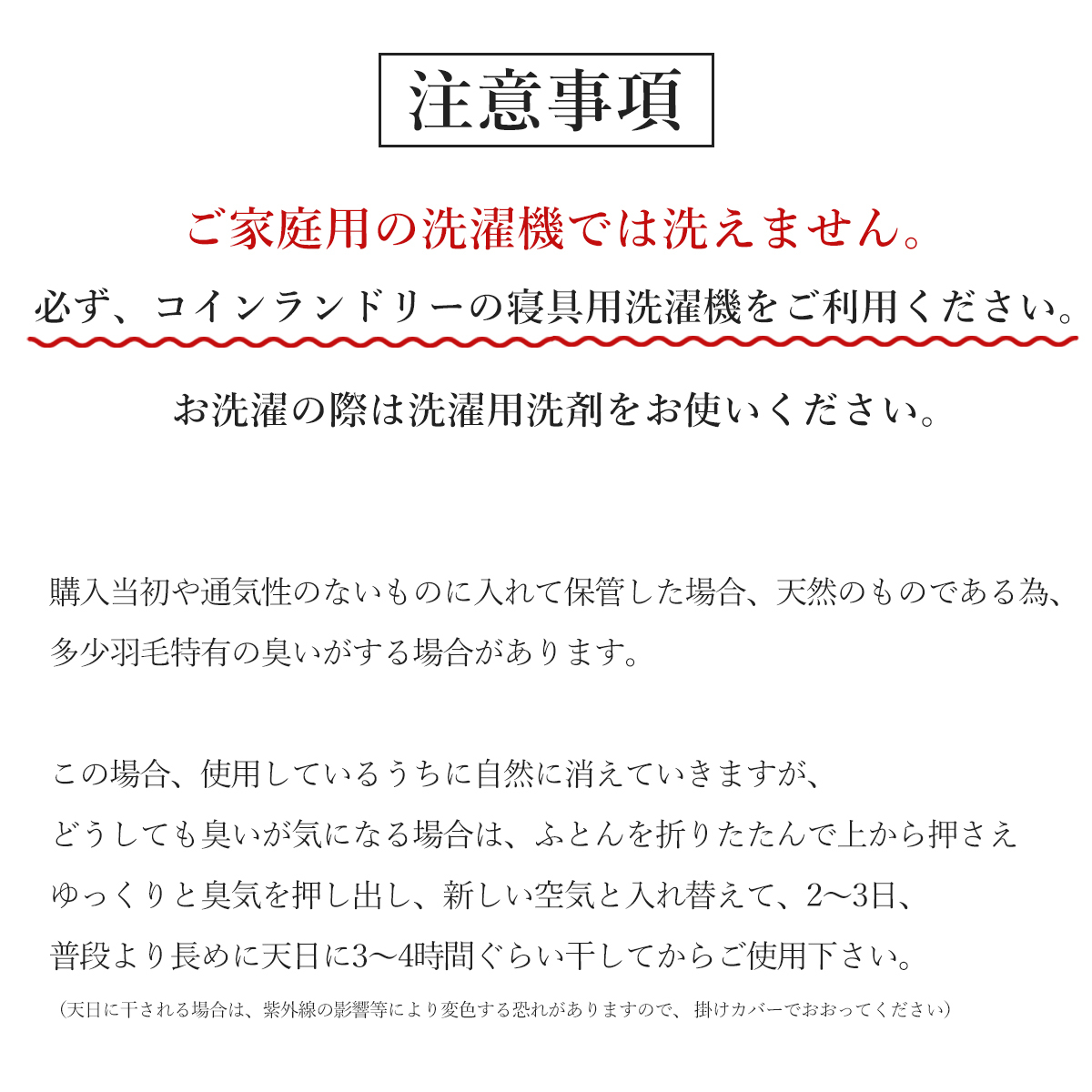 注意事項

ご家庭用の洗濯機では洗えません。

必ず、コインランドリーの寝具用洗濯機をご利用ください。

お洗濯の際は洗濯用洗剤をお使いください。

購入当初や通気性のないものに入れて保管した場合、天然のものである為、多少羽毛特有の臭いがする場合があります。

この場合、使用しているうちに自然に消えていきますが、どうしても臭いが気になる場合は、ふとんを折りたたんで上から押さえゆっくりと臭気を押し出し、新しい空気と入れ替えて、2〜3日、普段より長めに天日に3〜4時間ぐらい干してからご使用下さい。

（天日に干される場合は、紫外線の影響等により変色する恐れがありますので、掛けカバーでおおってください）